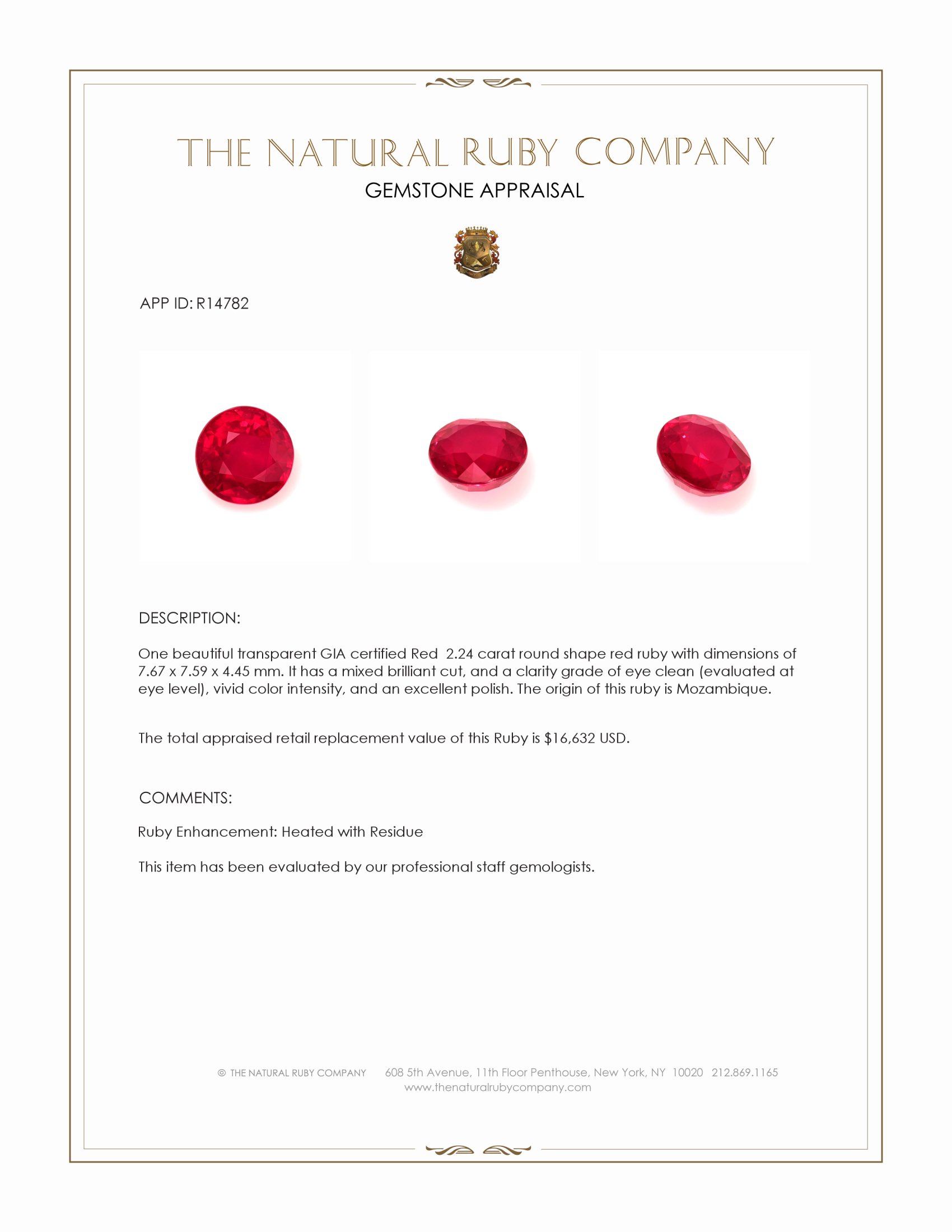 THE NATURAL RUBY COMPANY
GEMSTONE APPRAISAL

APP ID: R14782

DESCRIPTION:

One beautiful transparent GIA certified Red 2.24 carat round shape red ruby with dimensions of 7.67 x 7.59 x 4.45 mm. It has a mixed brilliant cut, and a clarity grade of eye clean (evaluated at eye level), vivid color intensity, and an excellent polish. The origin of this ruby is Mozambique.

The total appraised retail replacement value of this Ruby is $16,632 USD.

COMMENTS:

Ruby Enhancement: Heated with Residue

This item has been evaluated by our professional staff gemologists.

© THE NATURAL RUBY COMPANY 608 5th Avenue, 11th Floor Penthouse, New York, NY 10020 212.869.1165
www.thenaturalrubycompany.com